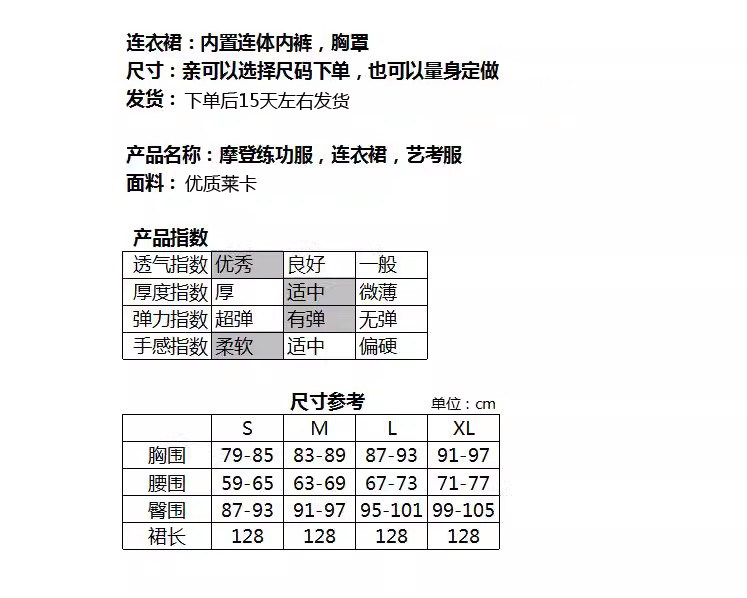 连衣裙：内置连体内裤，胸罩
尺寸：亲可以选择尺码下单，也可以量身定做
发货：下单后15天左右发货

产品名称：摩登练功服，连衣裙，艺考服
面料：优质莱卡

产品指数

| 透气指数 | 优秀 | 良好 | 一般 |
|---|---|---|---|
| 厚度指数 | 厚 | 适中 | 微薄 |
| 弹力指数 | 超弹 | 有弹 | 无弹 |
| 手感指数 | 柔软 | 适中 | 偏硬 |

尺寸参考 单位：cm

| | S | M | L | XL |
|---|---|---|---|---|
| 胸围 | 79-85 | 83-89 | 87-93 | 91-97 |
| 腰围 | 59-65 | 63-69 | 67-73 | 71-77 |
| 臀围 | 87-93 | 91-97 | 95-101 | 99-105 |
| 裙长 | 128 | 128 | 128 | 128 |